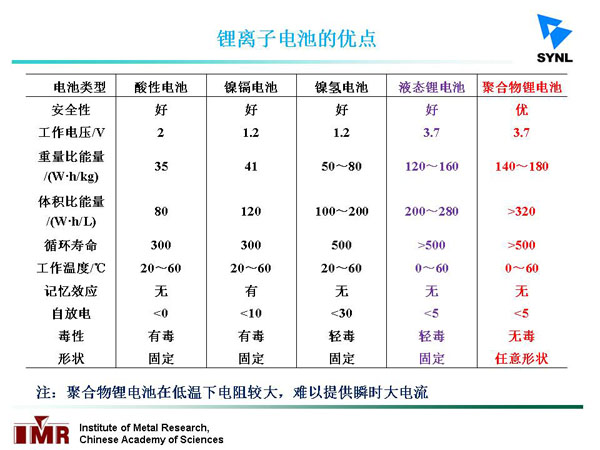 锂离子电池的优点

SYNL

| 电池类型 | 酸性电池 | 镍镉电池 | 镍氢电池 | 液态锂电池 | 聚合物锂电池 |
|---|---|---|---|---|---|
| 安全性 | 好 | 好 | 好 | 好 | 优 |
| 工作电压/V | 2 | 1.2 | 1.2 | 3.7 | 3.7 |
| 重量比能量 /(W·h/kg) | 35 | 41 | 50～80 | 120～160 | 140～180 |
| 体积比能量 /(W·h/L) | 80 | 120 | 100～200 | 200～280 | >320 |
| 循环寿命 | 300 | 300 | 500 | >500 | >500 |
| 工作温度/℃ | 20～60 | 20～60 | 20～60 | 0～60 | 0～60 |
| 记忆效应 | 无 | 有 | 无 | 无 | 无 |
| 自放电 | <0 | <10 | <30 | <5 | <5 |
| 毒性 | 有毒 | 有毒 | 轻毒 | 轻毒 | 无毒 |
| 形状 | 固定 | 固定 | 固定 | 固定 | 任意形状 |

注：聚合物锂电池在低温下电阻较大，难以提供瞬时大电流

IMR Institute of Metal Research, Chinese Academy of Sciences